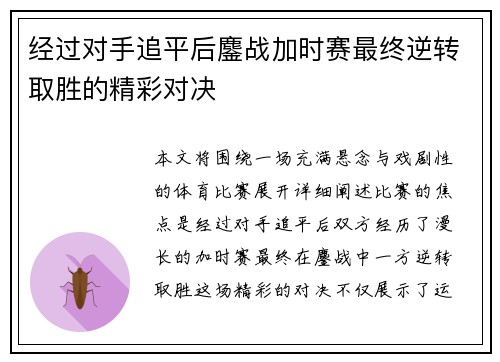 经过对手追平后鏖战加时赛最终逆转取胜的精彩对决

本文将围绕一场充满悬念与戏剧性的体育比赛展开详细阐述比赛的焦点是经过对手追平后双方经历了漫长的加时赛最终在鏖战中一方逆转取胜这场精彩的对决不仅展示了运